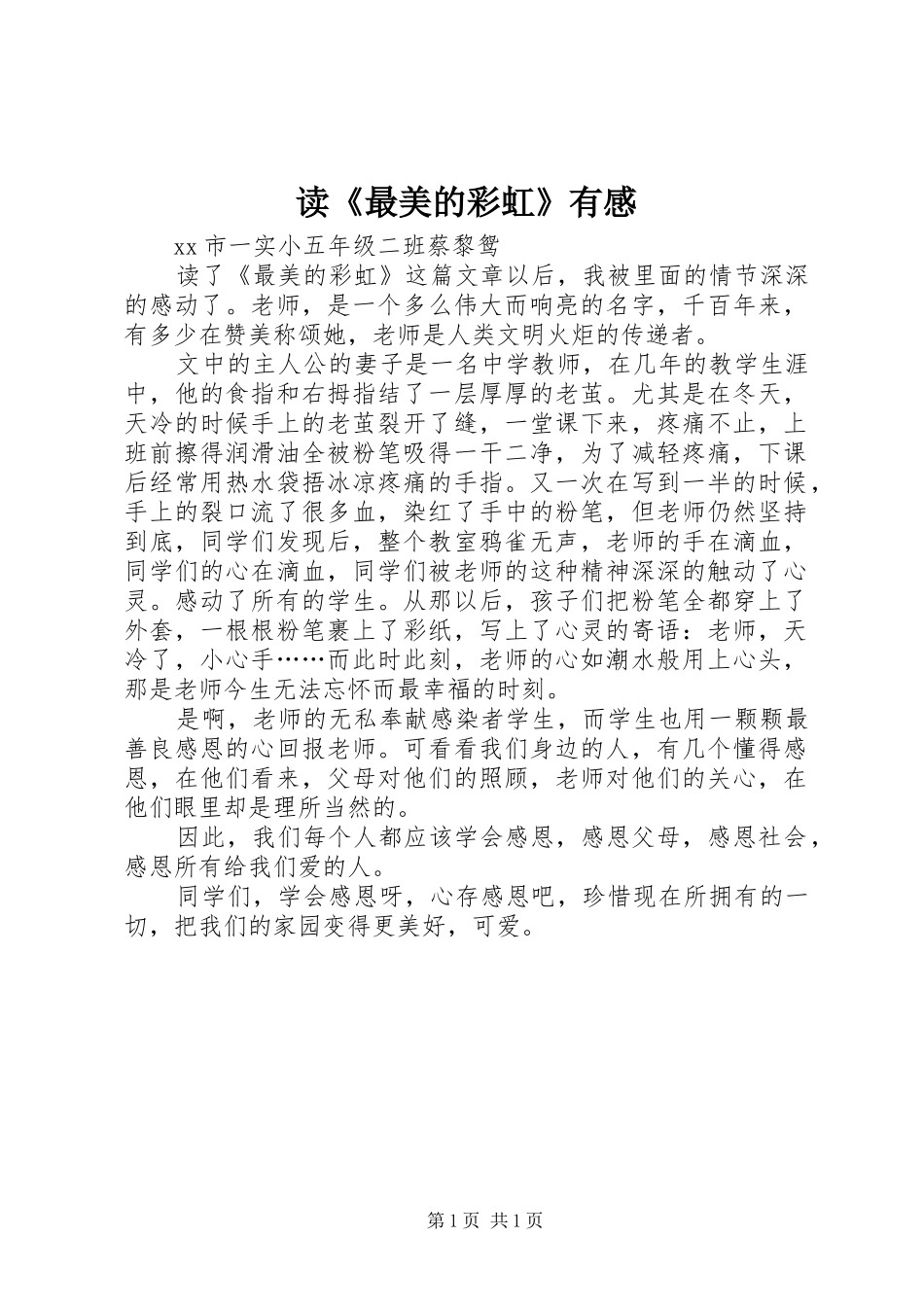 读《最美的彩虹》有感

xx 市一实小五年级二班蔡黎鸳

读了《最美的彩虹》这篇文章以后，我被里面的情节深深的感动了。老师，是一个多么伟大而响亮的名字，千百年来，有多少在赞美称颂她，老师是人类文明火炬的传递者。

文中的主人公的妻子是一名中学教师，在几年的教学生涯中，他的食指和右拇指结了一层厚厚的老茧。尤其是在冬天，天冷的时候手上的老茧裂开了缝，一堂课下来，疼痛不止，上班前擦得润滑油全被粉笔吸得一干二净，为了减轻疼痛，下课后经常用热水袋捂冰凉疼痛的手指。又一次在写到一半的时候，手上的裂口流了很多血，染红了手中的粉笔，但老师仍然坚持到底，同学们发现后，整个教室鸦雀无声，老师的手在滴血，同学们的心在滴血，同学们被老师的这种精神深深的触动了心灵。感动了所有的学生。从那以后，孩子们把粉笔全都穿上了外套，一根根粉笔裹上了彩纸，写上了心灵的寄语：老师，天冷了，小心手……而此时此刻，老师的心如潮水般用上心头，那是老师今生无法忘怀而最幸福的时刻。

是啊，老师的无私奉献感染者学生，而学生也用一颗颗最善良感恩的心回报老师。可看看我们身边的人，有几个懂得感恩，在他们看来，父母对他们的照顾，老师对他们的关心，在他们眼里却是理所当然的。

因此，我们每个人都应该学会感恩，感恩父母，感恩社会，感恩所有给我们爱的人。

同学们，学会感恩呀，心存感恩吧，珍惜现在所拥有的一切，把我们的家园变得更美好，可爱。

第 1 页 共 1 页